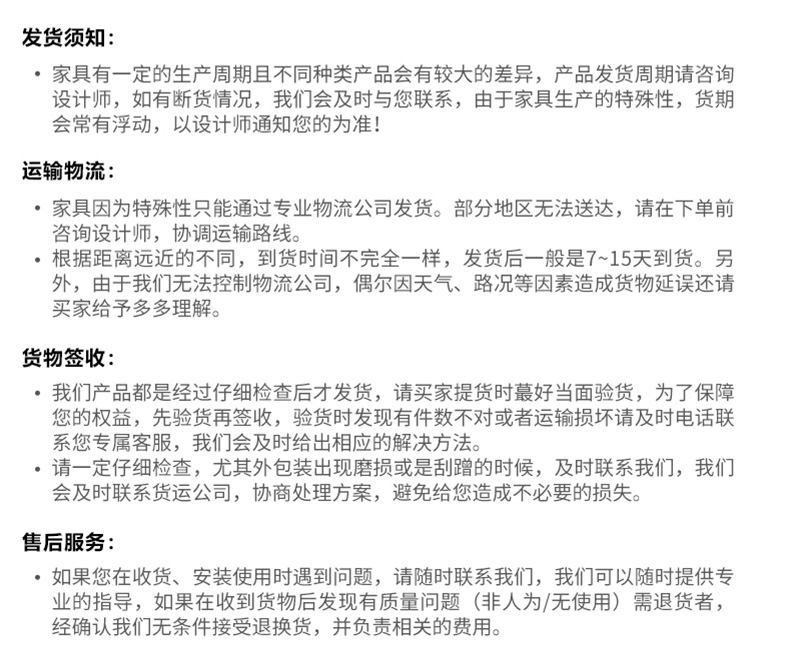 发货须知：

• 家具有一定的生产周期且不同种类产品会有较大的差异，产品发货周期请咨询设计师，如有断货情况，我们会及时与您联系，由于家具生产的特殊性，货期会常有浮动，以设计师通知您的为准！

运输物流：

• 家具因为特殊性只能通过专业物流公司发货。部分地区无法送达，请在下单前咨询设计师，协调运输路线。
• 根据距离远近的不同，到货时间不完全一样，发货后一般是7~15天到货。另外，由于我们无法控制物流公司，偶尔因天气、路况等因素造成货物延误还请买家给予多多理解。

货物签收：

• 我们产品都是经过仔细检查后才发货，请买家提货时蕞好当面验货，为了保障您的权益，先验货再签收，验货时发现有件数不对或者运输损坏请及时电话联系您专属客服，我们会及时给出相应的解决方法。
• 请一定仔细检查，尤其外包装出现磨损或是刮蹭的时候，及时联系我们，我们会及时联系货运公司，协商处理方案，避免给您造成不必要的损失。

售后服务：

• 如果您在收货、安装使用时遇到问题，请随时联系我们，我们可以随时提供专业的指导，如果在收到货物后发现有质量问题（非人为/无使用）需退货者，经确认我们无条件接受退换货，并负责相关的费用。